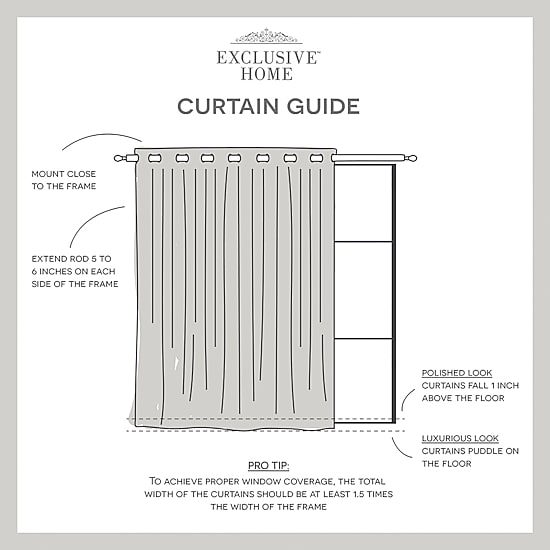 EXCLUSIVE™
HOME

CURTAIN GUIDE

MOUNT CLOSE TO THE FRAME

EXTEND ROD 5 TO 6 INCHES ON EACH SIDE OF THE FRAME

POLISHED LOOK
CURTAINS FALL 1 INCH ABOVE THE FLOOR

LUXURIOUS LOOK
CURTAINS PUDDLE ON THE FLOOR

PRO TIP:
TO ACHIEVE PROPER WINDOW COVERAGE, THE TOTAL WIDTH OF THE CURTAINS SHOULD BE AT LEAST 1.5 TIMES THE WIDTH OF THE FRAME